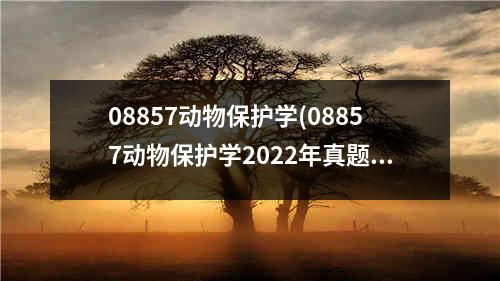 08857动物保护学(08857动物保护学2022年真题...